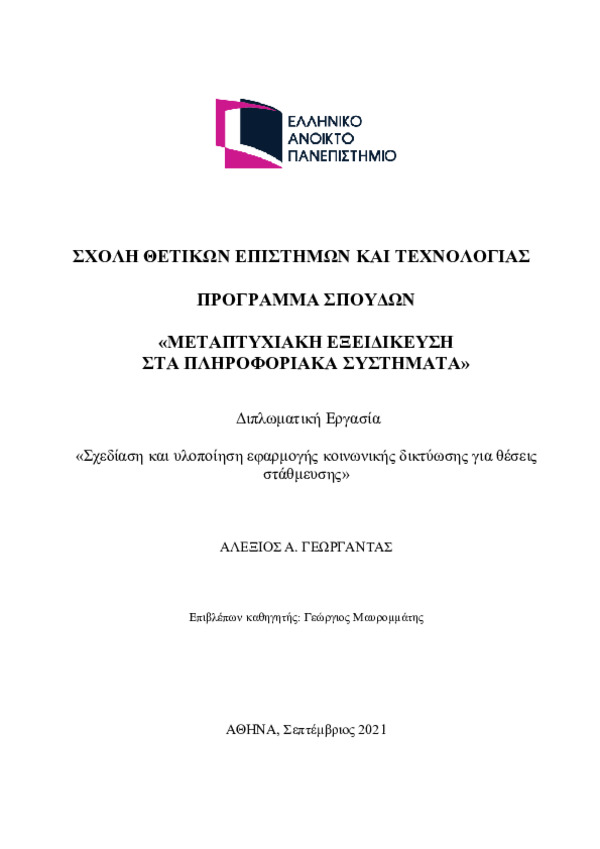 ΕΛΛΗΝΙΚΟ
ΑΝΟΙΚΤΟ
ΠΑΝΕΠΙΣΤΗΜΙΟ

ΣΧΟΛΗ ΘΕΤΙΚΩΝ ΕΠΙΣΤΗΜΩΝ ΚΑΙ ΤΕΧΝΟΛΟΓΙΑΣ

ΠΡΟΓΡΑΜΜΑ ΣΠΟΥΔΩΝ

«ΜΕΤΑΠΤΥΧΙΑΚΗ ΕΞΕΙΔΙΚΕΥΣΗ ΣΤΑ ΠΛΗΡΟΦΟΡΙΑΚΑ ΣΥΣΤΗΜΑΤΑ»

Διπλωματική Εργασία

«Σχεδίαση και υλοποίηση εφαρμογής κοινωνικής δικτύωσης για θέσεις στάθμευσης»

ΑΛΕΞΙΟΣ Α. ΓΕΩΡΓΑΝΤΑΣ

Επιβλέπων καθηγητής: Γεώργιος Μαυρομμάτης

ΑΘΗΝΑ, Σεπτέμβριος 2021